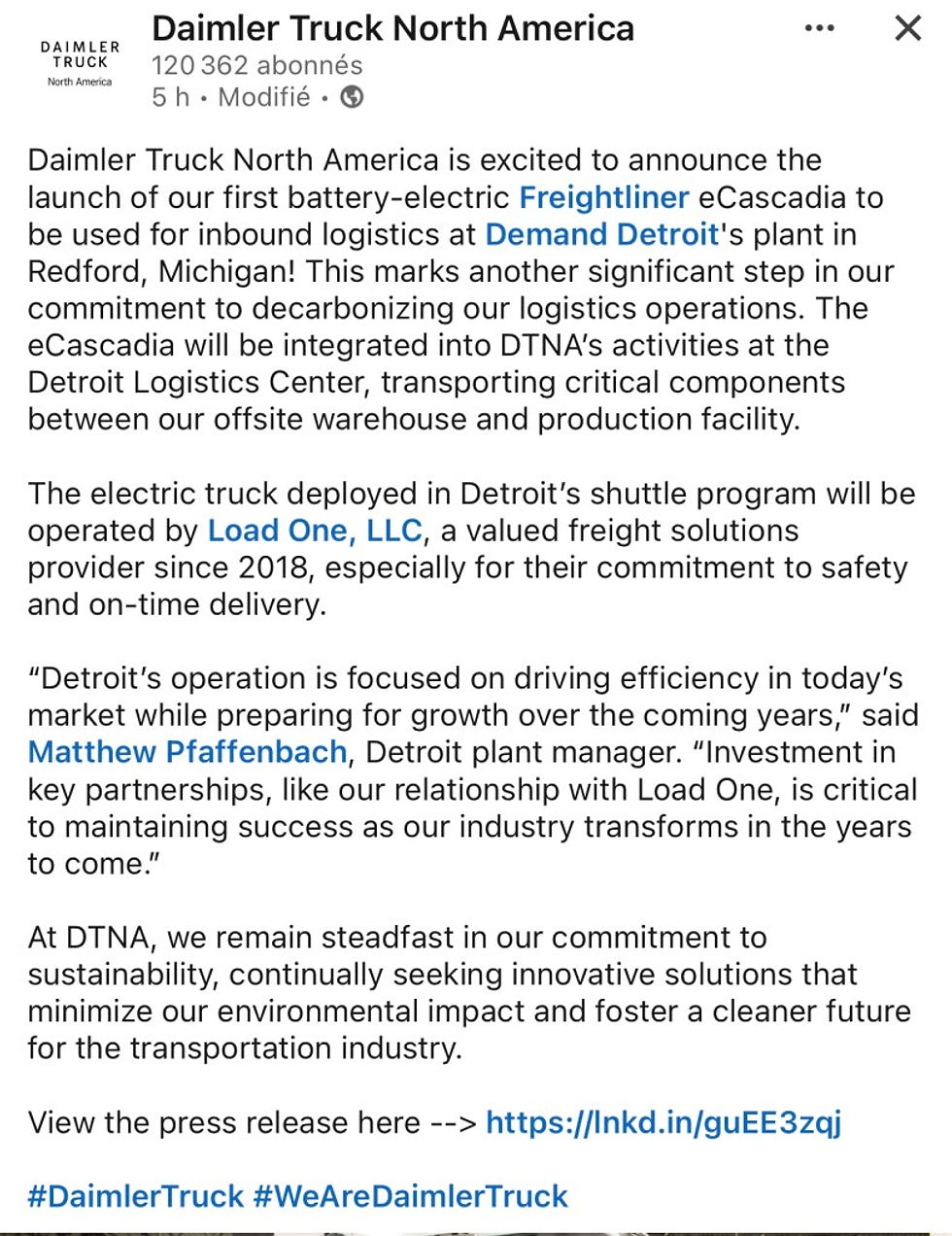 DAIMLER TRUCK North America

Daimler Truck North America
120 362 abonnés
5 h • Modifié •

Daimler Truck North America is excited to announce the launch of our first battery-electric Freightliner eCascadia to be used for inbound logistics at Demand Detroit's plant in Redford, Michigan! This marks another significant step in our commitment to decarbonizing our logistics operations. The eCascadia will be integrated into DTNA's activities at the Detroit Logistics Center, transporting critical components between our offsite warehouse and production facility.

The electric truck deployed in Detroit's shuttle program will be operated by Load One, LLC, a valued freight solutions provider since 2018, especially for their commitment to safety and on-time delivery.

"Detroit's operation is focused on driving efficiency in today's market while preparing for growth over the coming years," said Matthew Pfaffenbach, Detroit plant manager. "Investment in key partnerships, like our relationship with Load One, is critical to maintaining success as our industry transforms in the years to come."

At DTNA, we remain steadfast in our commitment to sustainability, continually seeking innovative solutions that minimize our environmental impact and foster a cleaner future for the transportation industry.

View the press release here --> https://lnkd.in/guEE3zqj

#DaimlerTruck #WeAreDaimlerTruck